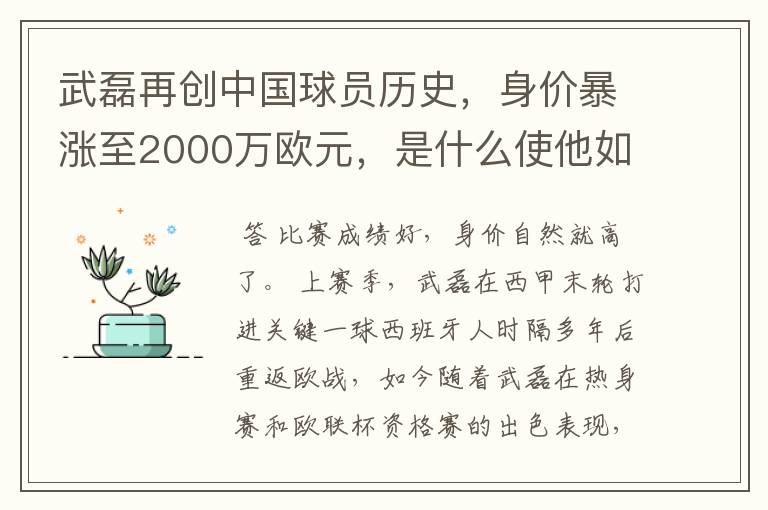 武磊再创中国球员历史，身价暴涨至2000万欧元，是什么使他如

答 比赛成绩好，身价自然就高了。 上赛季，武磊在西甲末轮打进关键一球西班牙人时隔多年后重返欧战，如今随着武磊在热身赛和欧联杯资格赛的出色表现，